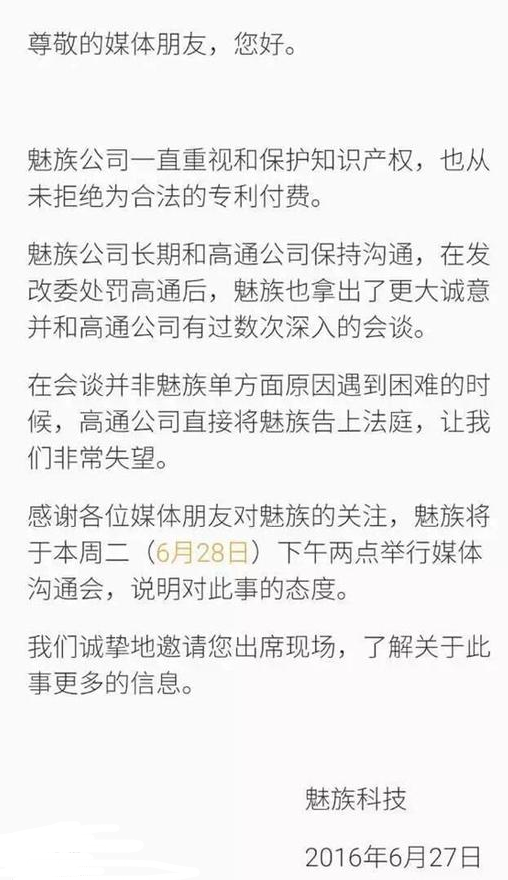 尊敬的媒体朋友，您好。

魅族公司一直重视和保护知识产权，也从未拒绝为合法的专利付费。

魅族公司长期和高通公司保持沟通，在发改委处罚高通后，魅族也拿出了更大诚意并和高通公司有过数次深入的会谈。

在会谈并非魅族单方面原因遇到困难的时候，高通公司直接将魅族告上法庭，让我们非常失望。

感谢各位媒体朋友对魅族的关注，魅族将于本周二（6月28日）下午两点举行媒体沟通会，说明对此事的态度。

我们诚挚地邀请您出席现场，了解关于此事更多的信息。

魅族科技

2016年6月27日